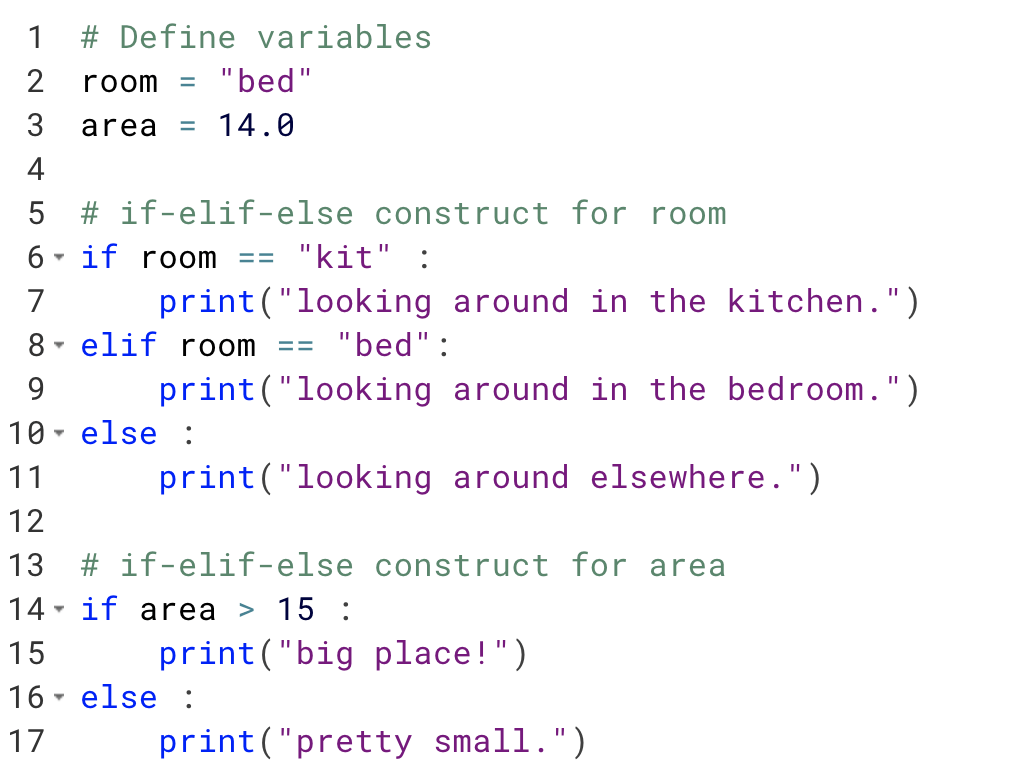 1 # Define variables
2 room = "bed"
3 area = 14.0
4
5 # if-elif-else construct for room
6 if room == "kit" :
7     print("looking around in the kitchen.")
8 elif room == "bed":
9     print("looking around in the bedroom.")
10 else :
11     print("looking around elsewhere.")
12
13 # if-elif-else construct for area
14 if area > 15 :
15     print("big place!")
16 else :
17     print("pretty small.")